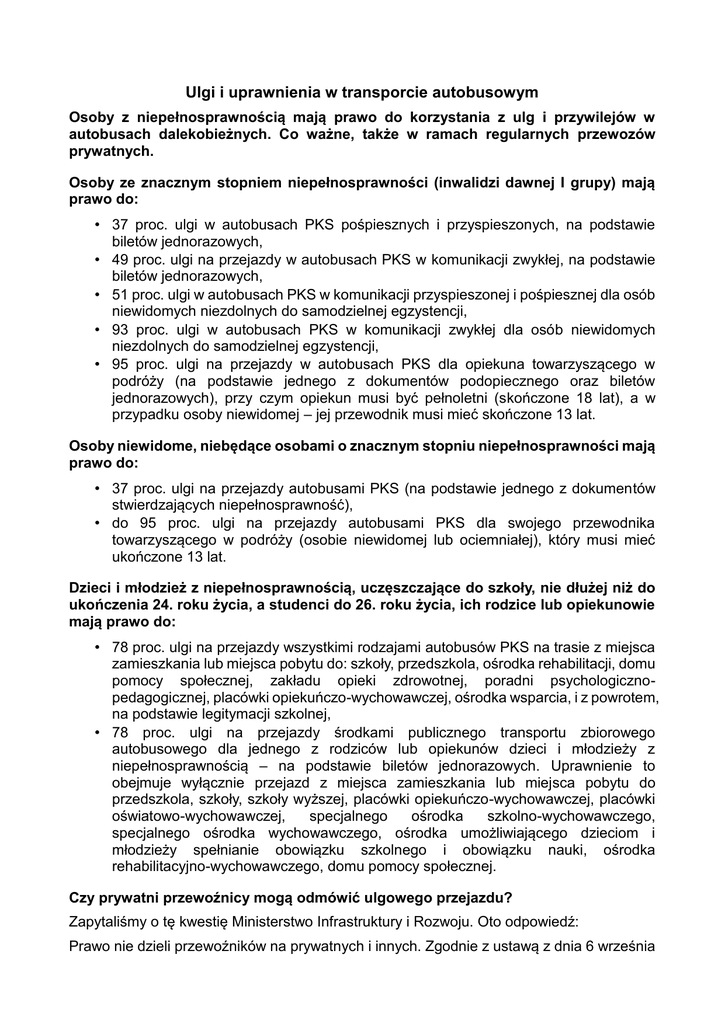 Ulgi i uprawnienia w transporcie autobusowym

Osoby z niepełnosprawnością mają prawo do korzystania z ulg i przywilejów w autobusach dalekobieżnych. Co ważne, także w ramach regularnych przewozów prywatnych.

Osoby ze znacznym stopniem niepełnosprawności (inwalidzi dawnej I grupy) mają prawo do:

• 37 proc. ulgi w autobusach PKS pośpiesznych i przyspieszonych, na podstawie biletów jednorazowych,
• 49 proc. ulgi na przejazdy w autobusach PKS w komunikacji zwykłej, na podstawie biletów jednorazowych,
• 51 proc. ulgi w autobusach PKS w komunikacji przyspieszonej i pośpiesznej dla osób niewidomych niezdolnych do samodzielnej egzystencji,
• 93 proc. ulgi w autobusach PKS w komunikacji zwykłej dla osób niewidomych niezdolnych do samodzielnej egzystencji,
• 95 proc. ulgi na przejazdy w autobusach PKS dla opiekuna towarzyszącego w podróży (na podstawie jednego z dokumentów podopiecznego oraz biletów jednorazowych), przy czym opiekun musi być pełnoletni (skończone 18 lat), a w przypadku osoby niewidomej – jej przewodnik musi mieć skończone 13 lat.

Osoby niewidome, niebędące osobami o znacznym stopniu niepełnosprawności mają prawo do:

• 37 proc. ulgi na przejazdy autobusami PKS (na podstawie jednego z dokumentów stwierdzających niepełnosprawność),
• do 95 proc. ulgi na przejazdy autobusami PKS dla swojego przewodnika towarzyszącego w podróży (osobie niewidomej lub ociemniałej), który musi mieć ukończone 13 lat.

Dzieci i młodzież z niepełnosprawnością, uczęszczające do szkoły, nie dłużej niż do ukończenia 24. roku życia, a studenci do 26. roku życia, ich rodzice lub opiekunowie mają prawo do:

• 78 proc. ulgi na przejazdy wszystkimi rodzajami autobusów PKS na trasie z miejsca zamieszkania lub miejsca pobytu do: szkoły, przedszkola, ośrodka rehabilitacji, domu pomocy społecznej, zakładu opieki zdrowotnej, poradni psychologiczno-pedagogicznej, placówki opiekuńczo-wychowawczej, ośrodka wsparcia, i z powrotem, na podstawie legitymacji szkolnej,
• 78 proc. ulgi na przejazdy środkami publicznego transportu zbiorowego autobusowego dla jednego z rodziców lub opiekunów dzieci i młodzieży z niepełnosprawnością – na podstawie biletów jednorazowych. Uprawnienie to obejmuje wyłącznie przejazd z miejsca zamieszkania lub miejsca pobytu do przedszkola, szkoły, szkoły wyższej, placówki opiekuńczo-wychowawczej, placówki oświatowo-wychowawczej, specjalnego ośrodka szkolno-wychowawczego, specjalnego ośrodka wychowawczego, ośrodka umożliwiającego dzieciom i młodzieży spełnianie obowiązku szkolnego i obowiązku nauki, ośrodka rehabilitacyjno-wychowawczego, domu pomocy społecznej.

Czy prywatni przewoźnicy mogą odmówić ulgowego przejazdu?

Zapytaliśmy o tę kwestię Ministerstwo Infrastruktury i Rozwoju. Oto odpowiedź:

Prawo nie dzieli przewoźników na prywatnych i innych. Zgodnie z ustawą z dnia 6 września